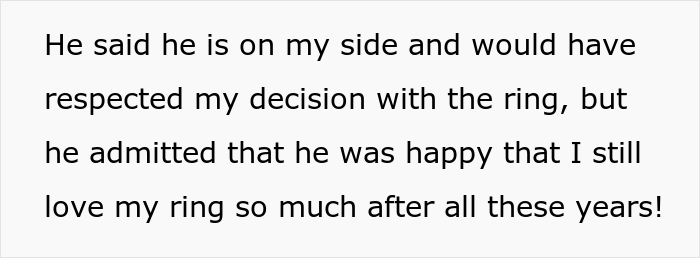 He said he is on my side and would have respected my decision with the ring, but he admitted that he was happy that I still love my ring so much after all these years!